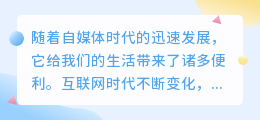 随着自媒体时代的迅速发展，它给我们的生活带来了诸多便利。互联网时代不断变化，...